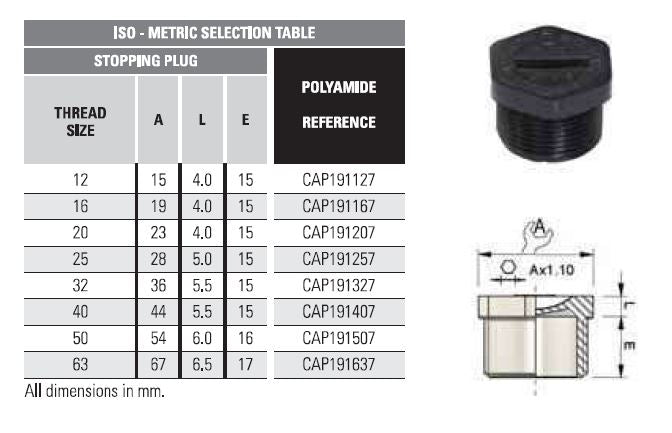 ISO - METRIC SELECTION TABLE

| STOPPING PLUG | | | | |
|---|---|---|---|---|
| THREAD SIZE | A | L | E | POLYAMIDE REFERENCE |
| 12 | 15 | 4.0 | 15 | CAP191127 |
| 16 | 19 | 4.0 | 15 | CAP191167 |
| 20 | 23 | 4.0 | 15 | CAP191207 |
| 25 | 28 | 5.0 | 15 | CAP191257 |
| 32 | 36 | 5.5 | 15 | CAP191327 |
| 40 | 44 | 5.5 | 15 | CAP191407 |
| 50 | 54 | 6.0 | 16 | CAP191507 |
| 63 | 67 | 6.5 | 17 | CAP191637 |

All dimensions in mm.

A
Ax1.10
L
E